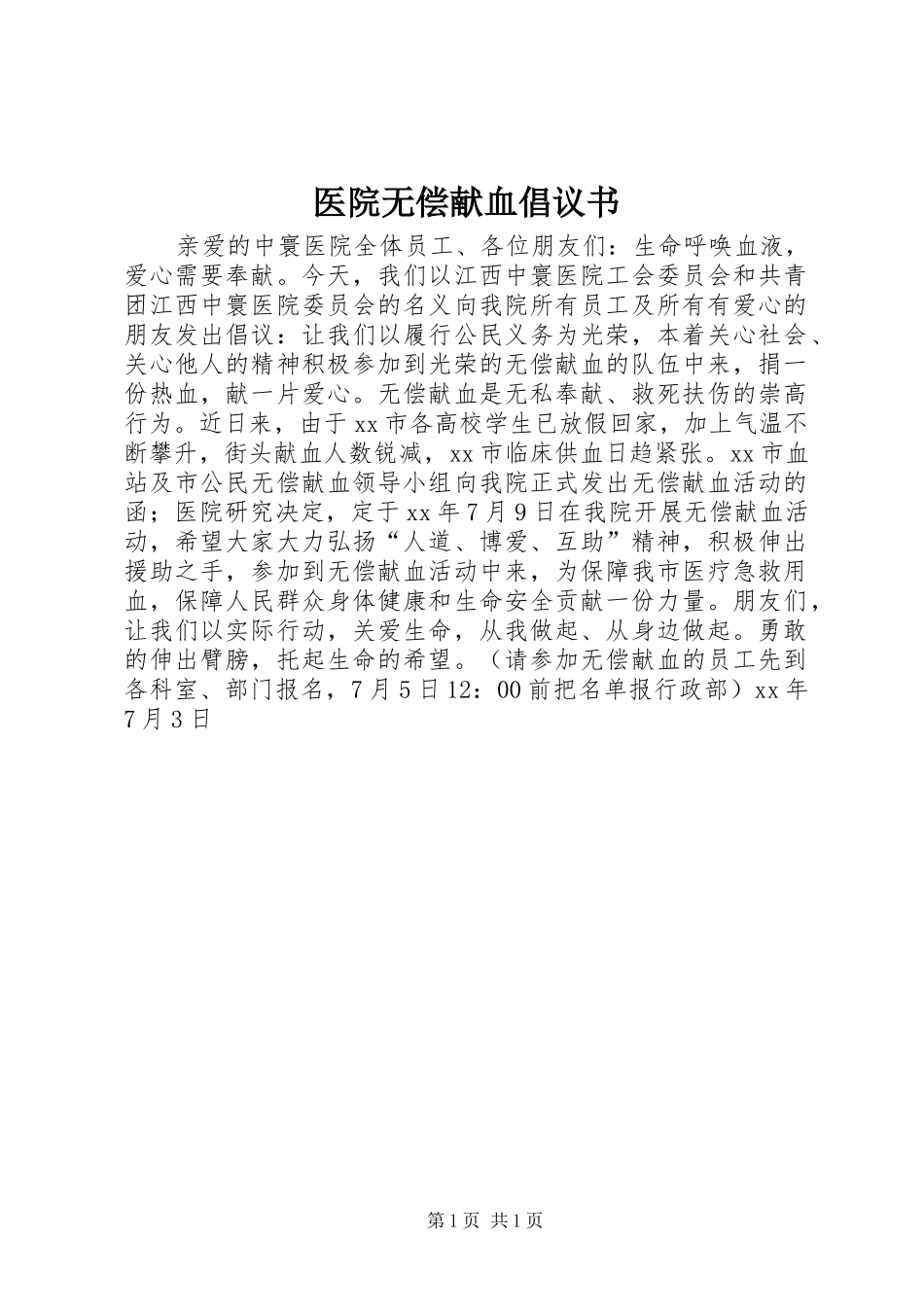 医院无偿献血倡议书

亲爱的中寰医院全体员工、各位朋友们：生命呼唤血液，爱心需要奉献。今天，我们以江西中寰医院工会委员会和共青团江西中寰医院委员会的名义向我院所有员工及所有有爱心的朋友发出倡议：让我们以履行公民义务为光荣，本着关心社会、关心他人的精神积极参加到光荣的无偿献血的队伍中来，捐一份热血，献一片爱心。无偿献血是无私奉献、救死扶伤的崇高行为。近日来，由于xx市各高校学生已放假回家，加上气温不断攀升，街头献血人数锐减，xx市临床供血日趋紧张。xx市血站及市公民无偿献血领导小组向我院正式发出无偿献血活动的函；医院研究决定，定于xx年7月9日在我院开展无偿献血活动，希望大家大力弘扬“人道、博爱、互助”精神，积极伸出援助之手，参加到无偿献血活动中来，为保障我市医疗急救用血，保障人民群众身体健康和生命安全贡献一份力量。朋友们，让我们以实际行动，关爱生命，从我做起、从身边做起。勇敢的伸出臂膀，托起生命的希望。（请参加无偿献血的员工先到各科室、部门报名，7月5日12：00前把名单报行政部）xx年7月3日

第1页 共1页